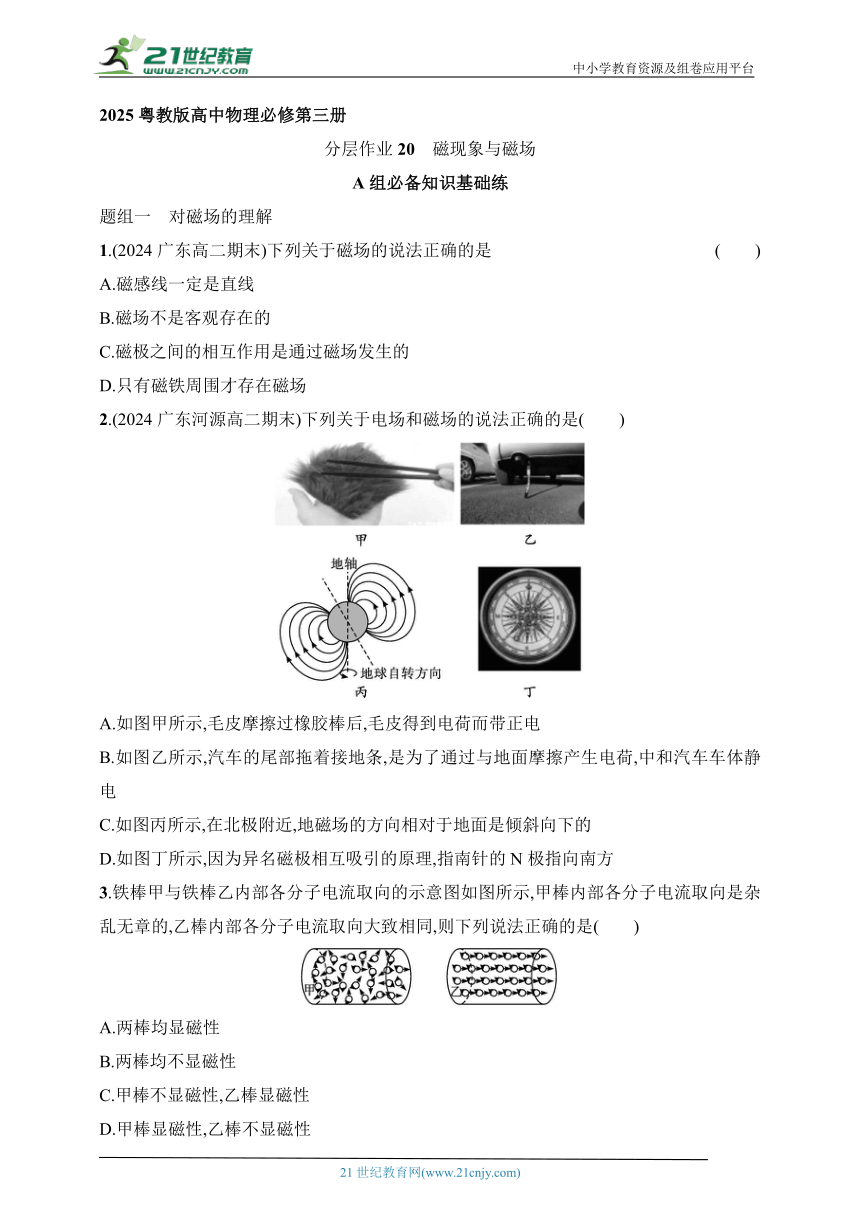 21世纪教育
www.21cnjy.com

中小学教育资源及组卷应用平台

2025 粤教版高中物理必修第三册

分层作业 20　磁现象与磁场

A 组必备知识基础练

题组一　对磁场的理解

1.(2024 广东高二期末)下列关于磁场的说法正确的是　(　　)

A.磁感线一定是直线

B.磁场不是客观存在的

C.磁极之间的相互作用是通过磁场发生的

D.只有磁铁周围才存在磁场

2.(2024 广东河源高二期末)下列关于电场和磁场的说法正确的是(　　)

甲

乙

地轴

地球自转方向

丙

丁

A.如图甲所示,毛皮摩擦过橡胶棒后,毛皮得到电荷而带正电

B.如图乙所示,汽车的尾部拖着接地条,是为了通过与地面摩擦产生电荷,中和汽车车体静电

C.如图丙所示,在北极附近,地磁场的方向相对于地面是倾斜向下的

D.如图丁所示,因为异名磁极相互吸引的原理,指南针的 N 极指向南方

3.铁棒甲与铁棒乙内部各分子电流取向的示意图如图所示,甲棒内部各分子电流取向是杂乱无章的,乙棒内部各分子电流取向大致相同,则下列说法正确的是(　　)

甲

乙

A.两棒均显磁性

B.两棒均不显磁性

C.甲棒不显磁性,乙棒显磁性

D.甲棒显磁性,乙棒不显磁性

21 世纪教育网(www.21cnjy.com)